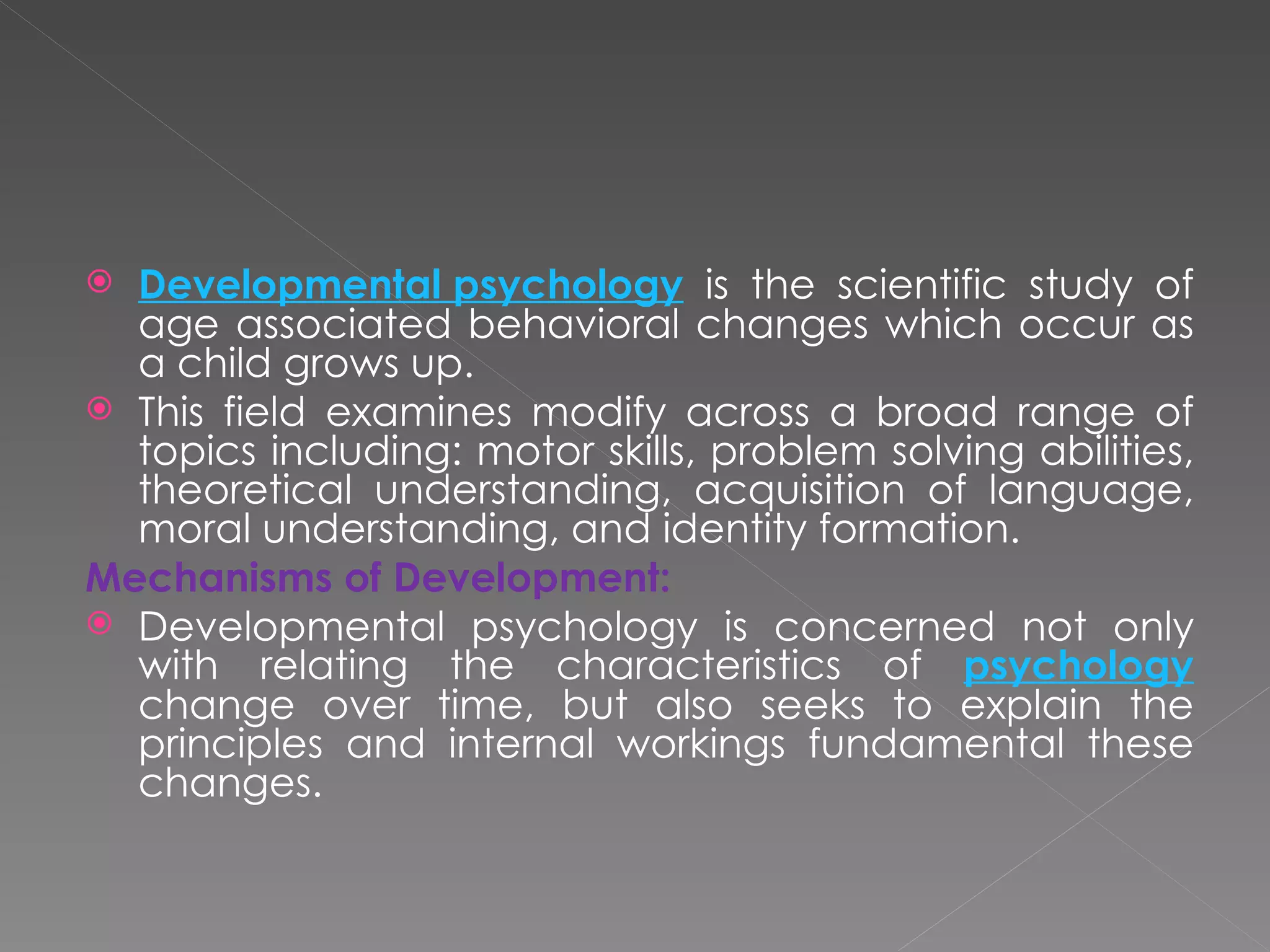 Developmental psychology is the scientific study of age associated behavioral changes which occur as a child grows up.

This field examines modify across a broad range of topics including: motor skills, problem solving abilities, theoretical understanding, acquisition of language, moral understanding, and identity formation.

Mechanisms of Development:

Developmental psychology is concerned not only with relating the characteristics of psychology change over time, but also seeks to explain the principles and internal workings fundamental these changes.